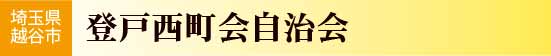 埼玉県
越谷市

登戸西町会自治会